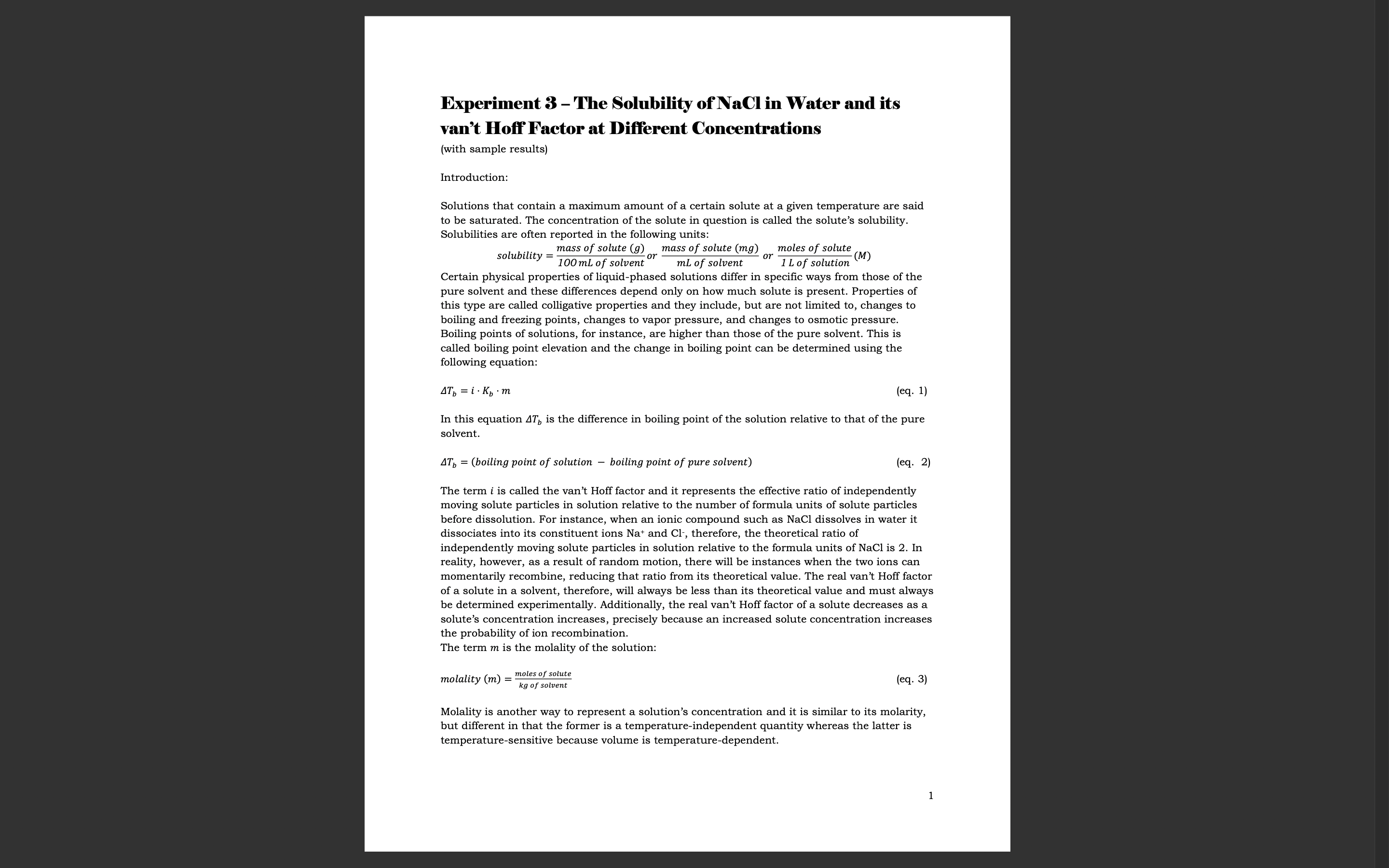 Experiment 3 – The Solubility of NaCl in Water and its van't Hoff Factor at Different Concentrations
(with sample results)

Introduction:

Solutions that contain a maximum amount of a certain solute at a given temperature are said to be saturated. The concentration of the solute in question is called the solute's solubility. Solubilities are often reported in the following units:
$solubility = \frac{mass\ of\ solute\ (g)}{100\ mL\ of\ solvent}\ or\ \frac{mass\ of\ solute\ (mg)}{mL\ of\ solvent}\ or\ \frac{moles\ of\ solute}{1\ L\ of\ solution}(M)$
Certain physical properties of liquid-phased solutions differ in specific ways from those of the pure solvent and these differences depend only on how much solute is present. Properties of this type are called colligative properties and they include, but are not limited to, changes to boiling and freezing points, changes to vapor pressure, and changes to osmotic pressure. Boiling points of solutions, for instance, are higher than those of the pure solvent. This is called boiling point elevation and the change in boiling point can be determined using the following equation:

$\Delta T_b = i \cdot K_b \cdot m$ (eq. 1)

In this equation $\Delta T_b$ is the difference in boiling point of the solution relative to that of the pure solvent.

$\Delta T_b = (boiling\ point\ of\ solution\ -\ boiling\ point\ of\ pure\ solvent)$ (eq. 2)

The term $i$ is called the van't Hoff factor and it represents the effective ratio of independently moving solute particles in solution relative to the number of formula units of solute particles before dissolution. For instance, when an ionic compound such as NaCl dissolves in water it dissociates into its constituent ions $Na^+$ and $Cl^-$, therefore, the theoretical ratio of independently moving solute particles in solution relative to the formula units of NaCl is 2. In reality, however, as a result of random motion, there will be instances when the two ions can momentarily recombine, reducing that ratio from its theoretical value. The real van't Hoff factor of a solute in a solvent, therefore, will always be less than its theoretical value and must always be determined experimentally. Additionally, the real van't Hoff factor of a solute decreases as a solute's concentration increases, precisely because an increased solute concentration increases the probability of ion recombination.
The term $m$ is the molality of the solution:

$molality\ (m) = \frac{moles\ of\ solute}{kg\ of\ solvent}$ (eq. 3)

Molality is another way to represent a solution's concentration and it is similar to its molarity, but different in that the former is a temperature-independent quantity whereas the latter is temperature-sensitive because volume is temperature-dependent.

1